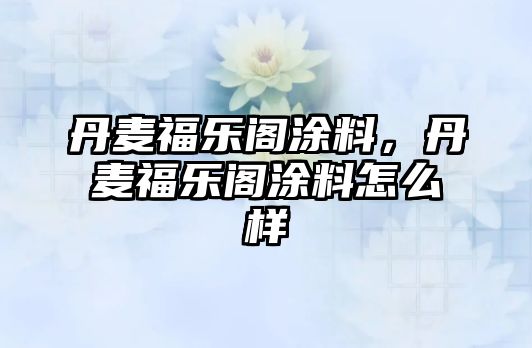 丹麦福乐阁涂料，丹麦福乐阁涂料怎么样